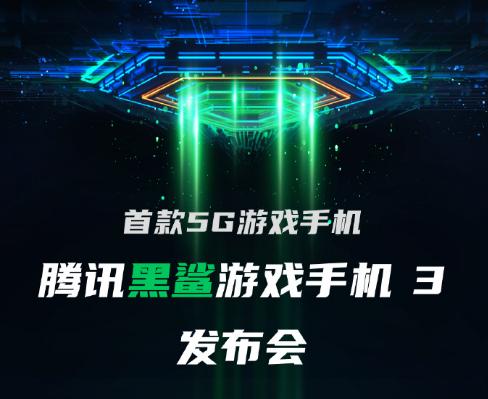 首款5G游戏手机

腾讯黑鲨游戏手机 3

发布会